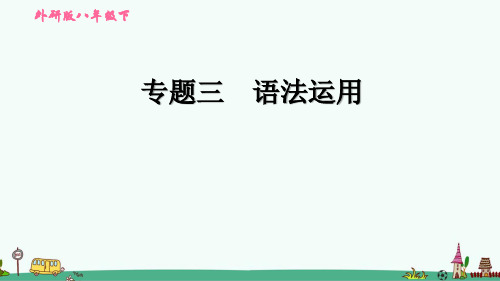 外研版八年级下

专题三　语法运用